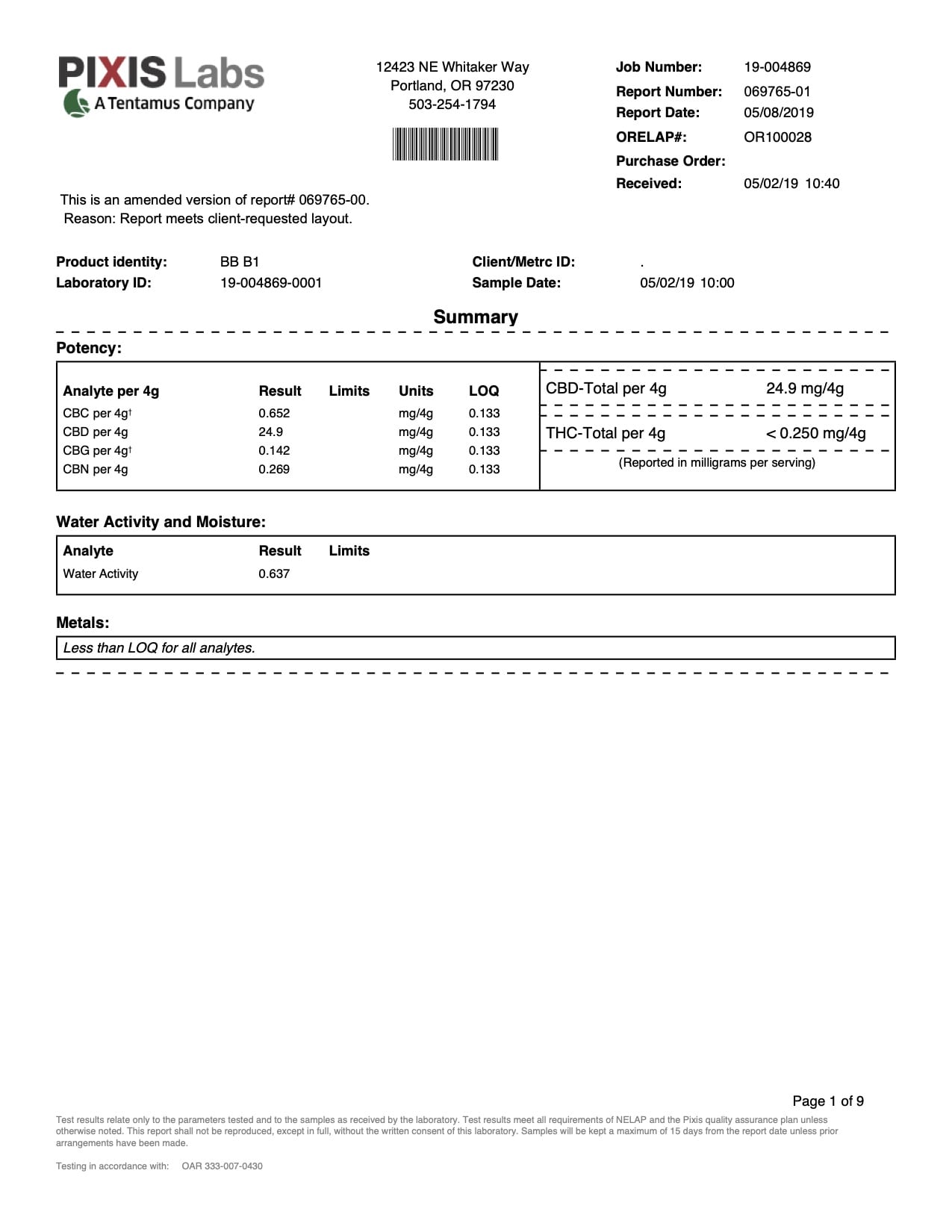 PIXIS Labs
A Tentamus Company

12423 NE Whitaker Way
Portland, OR 97230
503-254-1794

Job Number: 19-004869
Report Number: 069765-01
Report Date: 05/08/2019
ORELAP#: OR100028
Purchase Order:
Received: 05/02/19 10:40

This is an amended version of report# 069765-00.
Reason: Report meets client-requested layout.

Product identity: BB B1
Laboratory ID: 19-004869-0001
Client/Metrc ID: .
Sample Date: 05/02/19 10:00

Summary

Potency:

| Analyte per 4g | Result | Limits | Units | LOQ |
|---|---|---|---|---|
| CBC per 4g† | 0.652 | | mg/4g | 0.133 |
| CBD per 4g | 24.9 | | mg/4g | 0.133 |
| CBG per 4g† | 0.142 | | mg/4g | 0.133 |
| CBN per 4g | 0.269 | | mg/4g | 0.133 |

CBD-Total per 4g 24.9 mg/4g
THC-Total per 4g < 0.250 mg/4g
(Reported in milligrams per serving)

Water Activity and Moisture:

| Analyte | Result | Limits |
|---|---|---|
| Water Activity | 0.637 | |

Metals:
Less than LOQ for all analytes.

Page 1 of 9

Test results relate only to the parameters tested and to the samples as received by the laboratory. Test results meet all requirements of NELAP and the Pixis quality assurance plan unless otherwise noted. This report shall not be reproduced, except in full, without the written consent of this laboratory. Samples will be kept a maximum of 15 days from the report date unless prior arrangements have been made.

Testing in accordance with: OAR 333-007-0430